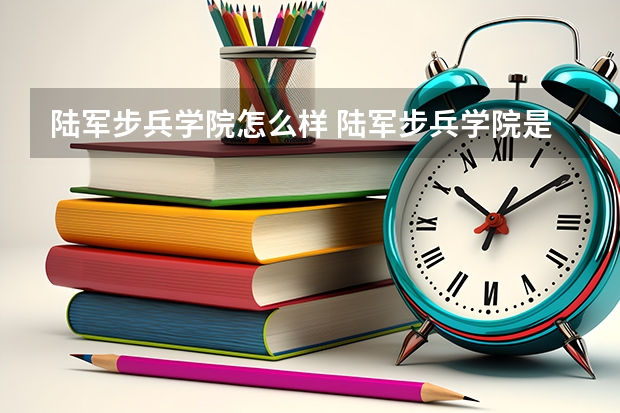 陆军步兵学院怎么样 陆军步兵学院是